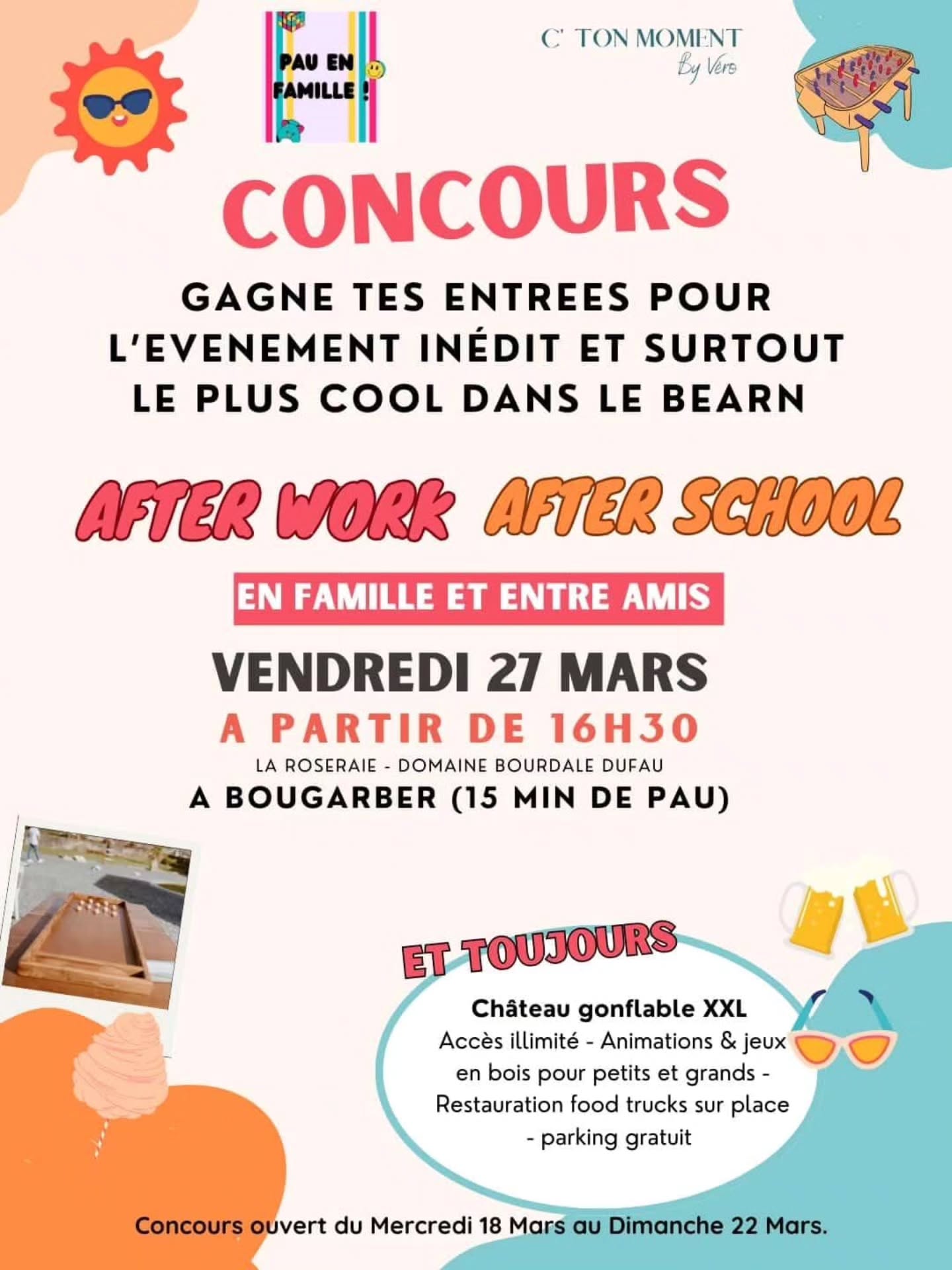 PAU EN FAMILLE !

C' TON MOMENT
By Véro

CONCOURS

GAGNE TES ENTREES POUR L'EVENEMENT INÉDIT ET SURTOUT LE PLUS COOL DANS LE BEARN

AFTER WORK AFTER SCHOOL

EN FAMILLE ET ENTRE AMIS

VENDREDI 27 MARS

A PARTIR DE 16H30

LA ROSERAIE - DOMAINE BOURDALE DUFAU

A BOUGARBER (15 MIN DE PAU)

ET TOUJOURS

Château gonflable XXL
Accès illimité - Animations & jeux en bois pour petits et grands - Restauration food trucks sur place - parking gratuit

Concours ouvert du Mercredi 18 Mars au Dimanche 22 Mars.